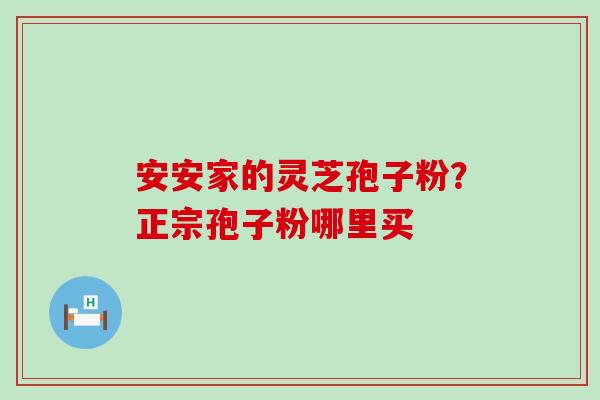 安安家的灵芝孢子粉?
正宗孢子粉哪里买

H